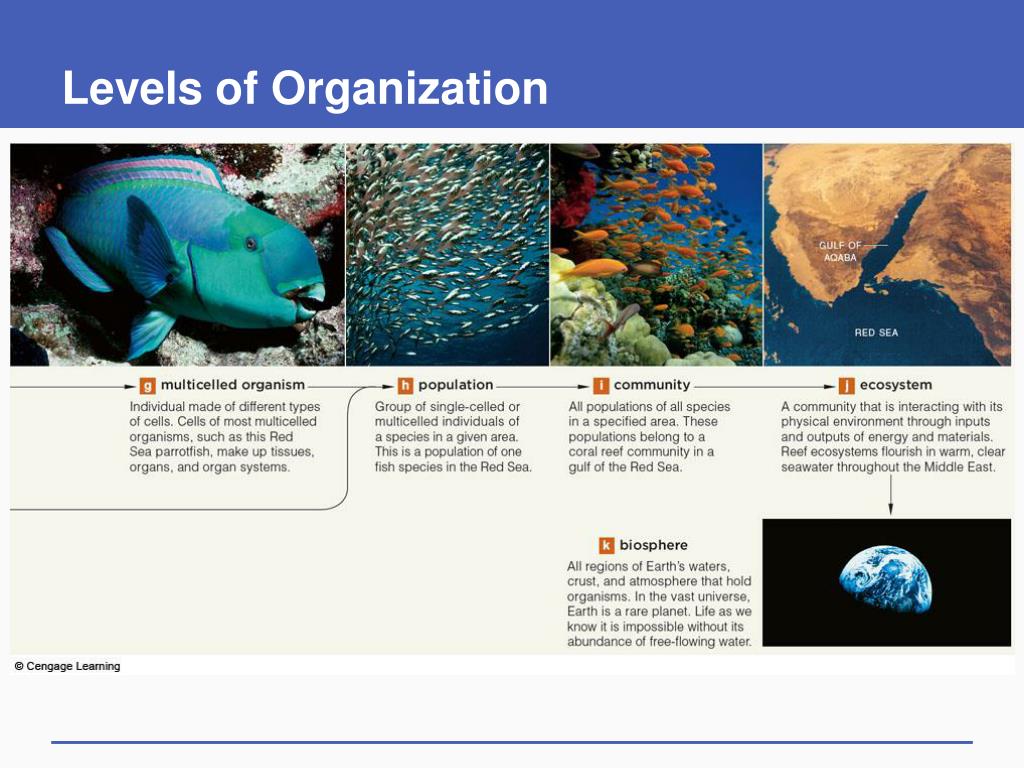 Levels of Organization

GULF OF AQABA

RED SEA

g multicelled organism

Individual made of different types of cells. Cells of most multicelled organisms, such as this Red Sea parrotfish, make up tissues, organs, and organ systems.

h population

Group of single-celled or multicelled individuals of a species in a given area. This is a population of one fish species in the Red Sea.

i community

All populations of all species in a specified area. These populations belong to a coral reef community in a gulf of the Red Sea.

j ecosystem

A community that is interacting with its physical environment through inputs and outputs of energy and materials. Reef ecosystems flourish in warm, clear seawater throughout the Middle East.

k biosphere

All regions of Earth's waters, crust, and atmosphere that hold organisms. In the vast universe, Earth is a rare planet. Life as we know it is impossible without its abundance of free-flowing water.

© Cengage Learning